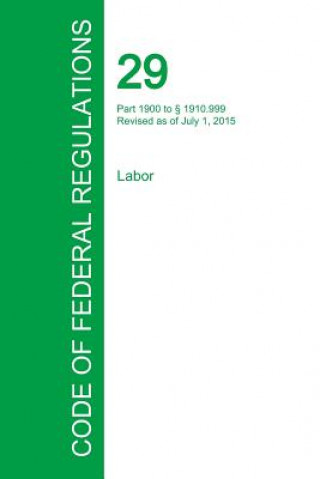 CODE OF FEDERAL REGULATIONS

29

Part 1900 to § 1910.999
Revised as of July 1, 2015

Labor